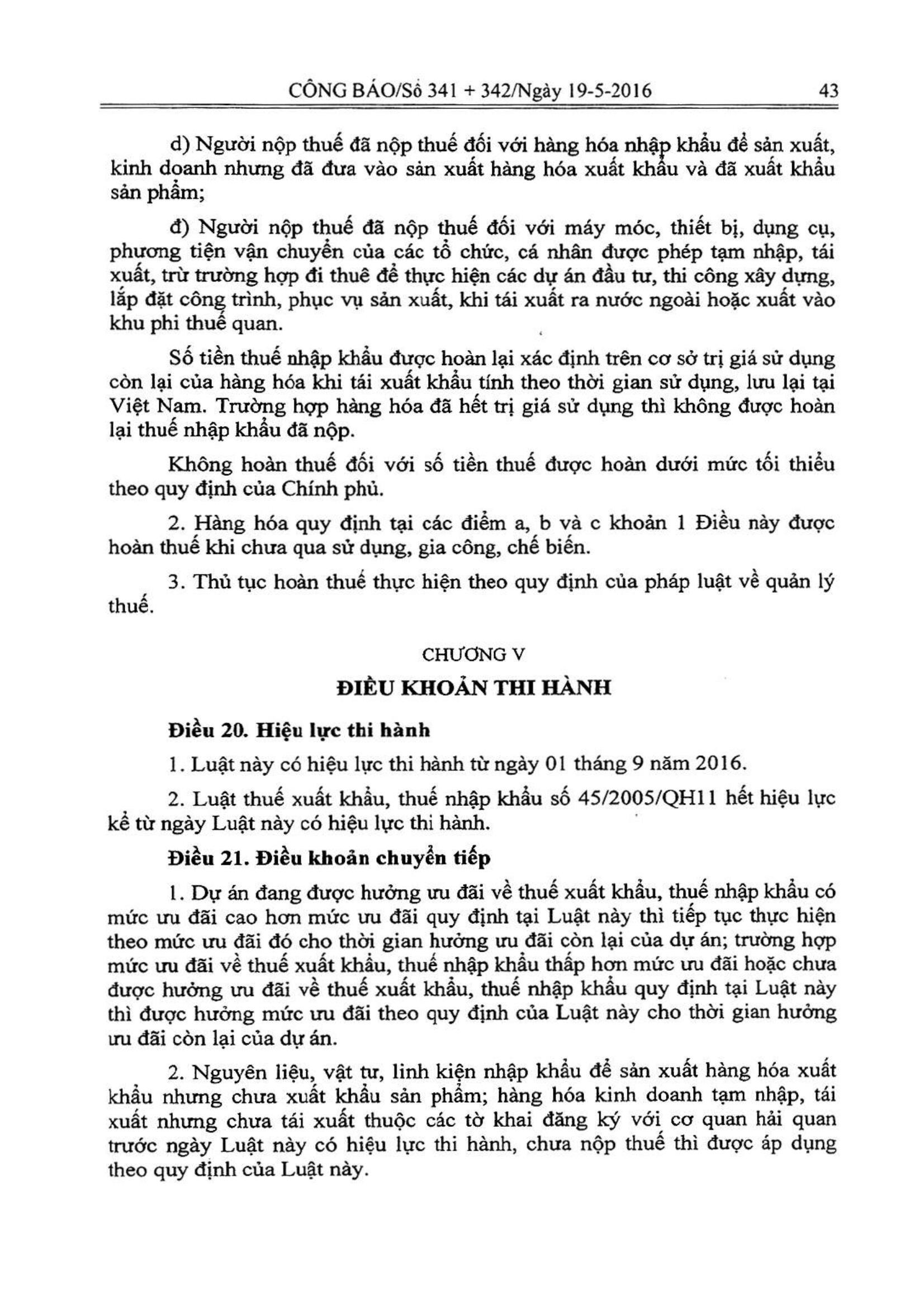 CÔNG BÁO/Số 341 + 342/Ngày 19-5-2016 43

d) Người nộp thuế đã nộp thuế đối với hàng hóa nhập khẩu để sản xuất, kinh doanh nhưng đã đưa vào sản xuất hàng hóa xuất khẩu và đã xuất khẩu sản phẩm;

đ) Người nộp thuế đã nộp thuế đối với máy móc, thiết bị, dụng cụ, phương tiện vận chuyển của các tổ chức, cá nhân được phép tạm nhập, tái xuất, trừ trường hợp đi thuê để thực hiện các dự án đầu tư, thi công xây dựng, lắp đặt công trình, phục vụ sản xuất, khi tái xuất ra nước ngoài hoặc xuất vào khu phi thuế quan.

Số tiền thuế nhập khẩu được hoàn lại xác định trên cơ sở trị giá sử dụng còn lại của hàng hóa khi tái xuất khẩu tính theo thời gian sử dụng, lưu lại tại Việt Nam. Trường hợp hàng hóa đã hết trị giá sử dụng thì không được hoàn lại thuế nhập khẩu đã nộp.

Không hoàn thuế đối với số tiền thuế được hoàn dưới mức tối thiểu theo quy định của Chính phủ.

2. Hàng hóa quy định tại các điểm a, b và c khoản 1 Điều này được hoàn thuế khi chưa qua sử dụng, gia công, chế biến.

3. Thủ tục hoàn thuế thực hiện theo quy định của pháp luật về quản lý thuế.

CHƯƠNG V

ĐIỀU KHOẢN THI HÀNH

Điều 20. Hiệu lực thi hành

1. Luật này có hiệu lực thi hành từ ngày 01 tháng 9 năm 2016.

2. Luật thuế xuất khẩu, thuế nhập khẩu số 45/2005/QH11 hết hiệu lực kể từ ngày Luật này có hiệu lực thi hành.

Điều 21. Điều khoản chuyển tiếp

1. Dự án đang được hưởng ưu đãi về thuế xuất khẩu, thuế nhập khẩu có mức ưu đãi cao hơn mức ưu đãi quy định tại Luật này thì tiếp tục thực hiện theo mức ưu đãi đó cho thời gian hưởng ưu đãi còn lại của dự án; trường hợp mức ưu đãi về thuế xuất khẩu, thuế nhập khẩu thấp hơn mức ưu đãi hoặc chưa được hưởng ưu đãi về thuế xuất khẩu, thuế nhập khẩu quy định tại Luật này thì được hưởng mức ưu đãi theo quy định của Luật này cho thời gian hưởng ưu đãi còn lại của dự án.

2. Nguyên liệu, vật tư, linh kiện nhập khẩu để sản xuất hàng hóa xuất khẩu nhưng chưa xuất khẩu sản phẩm; hàng hóa kinh doanh tạm nhập, tái xuất nhưng chưa tái xuất thuộc các tờ khai đăng ký với cơ quan hải quan trước ngày Luật này có hiệu lực thi hành, chưa nộp thuế thì được áp dụng theo quy định của Luật này.